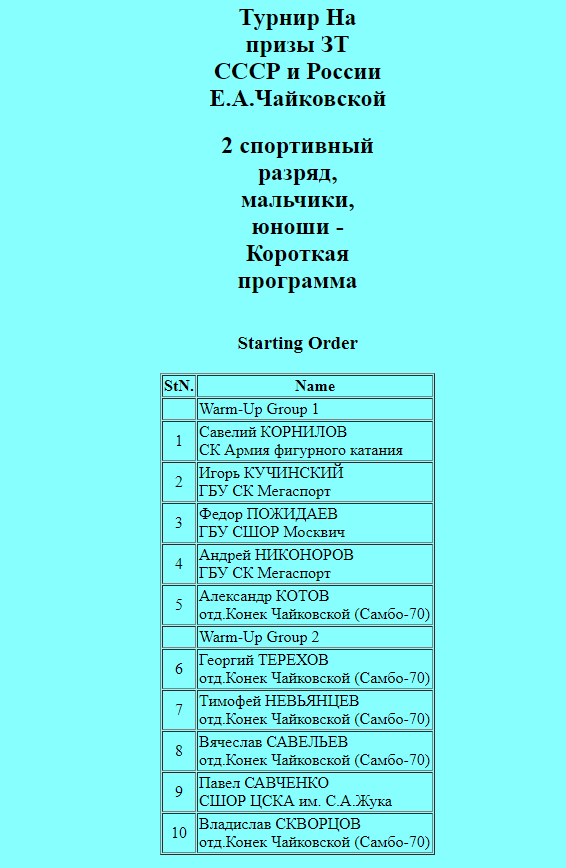 Турнир На призы ЗТ СССР и России Е.А.Чайковской

2 спортивный разряд, мальчики, юноши - Короткая программа

Starting Order

| StN. | Name |
|---|---|
| | Warm-Up Group 1 |
| 1 | Савелий КОРНИЛОВ СК Армия фигурного катания |
| 2 | Игорь КУЧИНСКИЙ ГБУ СК Мегаспорт |
| 3 | Федор ПОЖИДАЕВ ГБУ СШОР Москвич |
| 4 | Андрей НИКОНОРОВ ГБУ СК Мегаспорт |
| 5 | Александр КОТОВ отд.Конек Чайковской (Самбо-70) |
| | Warm-Up Group 2 |
| 6 | Георгий ТЕРЕХОВ отд.Конек Чайковской (Самбо-70) |
| 7 | Тимофей НЕВЬЯНЦЕВ отд.Конек Чайковской (Самбо-70) |
| 8 | Вячеслав САВЕЛЬЕВ отд.Конек Чайковской (Самбо-70) |
| 9 | Павел САВЧЕНКО СШОР ЦСКА им. С.А.Жука |
| 10 | Владислав СКВОРЦОВ отд.Конек Чайковской (Самбо-70) |